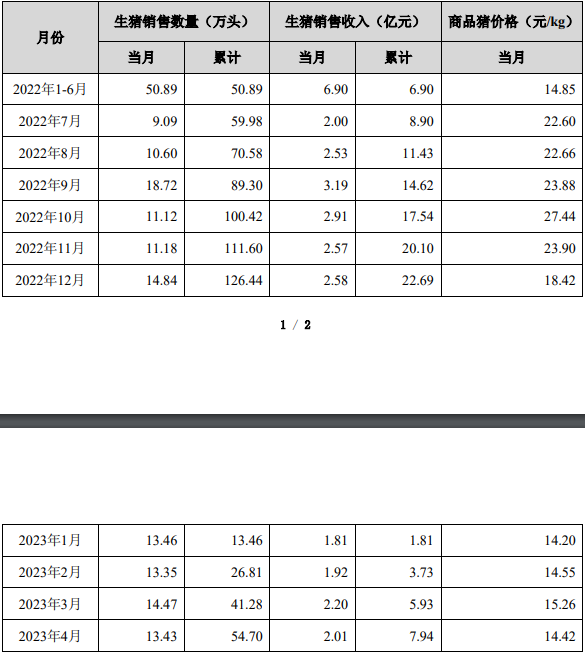 | 月份 | 生猪销售数量（万头） |  | 生猪销售收入（亿元） |  | 商品猪价格（元/kg） |
|---|---|---|---|---|---|
|  | 当月 | 累计 | 当月 | 累计 | 当月 |
| 2022年1-6月 | 50.89 | 50.89 | 6.90 | 6.90 | 14.85 |
| 2022年7月 | 9.09 | 59.98 | 2.00 | 8.90 | 22.60 |
| 2022年8月 | 10.60 | 70.58 | 2.53 | 11.43 | 22.66 |
| 2022年9月 | 18.72 | 89.30 | 3.19 | 14.62 | 23.88 |
| 2022年10月 | 11.12 | 100.42 | 2.91 | 17.54 | 27.44 |
| 2022年11月 | 11.18 | 111.60 | 2.57 | 20.10 | 23.90 |
| 2022年12月 | 14.84 | 126.44 | 2.58 | 22.69 | 18.42 |

1 / 2

| 2023年1月 | 13.46 | 13.46 | 1.81 | 1.81 | 14.20 |
|---|---|---|---|---|---|
| 2023年2月 | 13.35 | 26.81 | 1.92 | 3.73 | 14.55 |
| 2023年3月 | 14.47 | 41.28 | 2.20 | 5.93 | 15.26 |
| 2023年4月 | 13.43 | 54.70 | 2.01 | 7.94 | 14.42 |